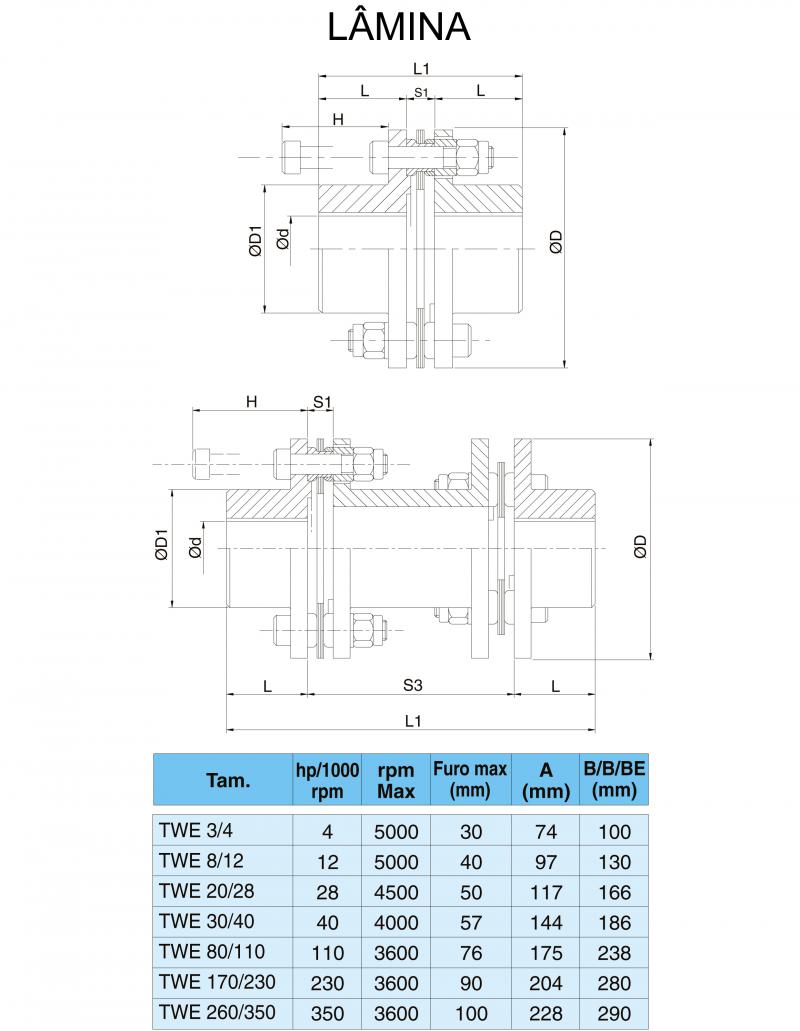 LÂMINA

L1
L S1 L
H
ØD1 Ød ØD

H S1
ØD1 Ød ØD
L S3 L
L1

| Tam. | hp/1000 rpm | rpm Max | Furo max (mm) | A (mm) | B/B/BE (mm) |
|---|---|---|---|---|---|
| TWE 3/4 | 4 | 5000 | 30 | 74 | 100 |
| TWE 8/12 | 12 | 5000 | 40 | 97 | 130 |
| TWE 20/28 | 28 | 4500 | 50 | 117 | 166 |
| TWE 30/40 | 40 | 4000 | 57 | 144 | 186 |
| TWE 80/110 | 110 | 3600 | 76 | 175 | 238 |
| TWE 170/230 | 230 | 3600 | 90 | 204 | 280 |
| TWE 260/350 | 350 | 3600 | 100 | 228 | 290 |